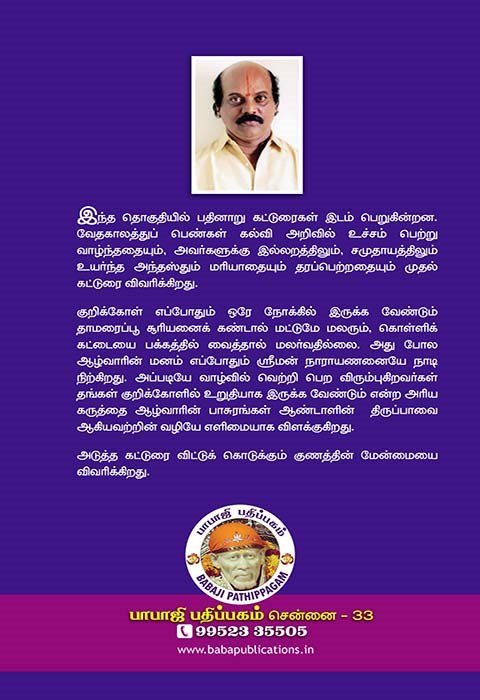 இந்த தொகுதியில் பதினாறு கட்டுரைகள் இடம் பெறுகின்றன. வேதகாலத்துப் பெண்கள் கல்வி அறிவில் உச்சம் பெற்று வாழ்ந்ததையும், அவர்களுக்கு இல்லறத்திலும், சமுதாயத்திலும் உயர்ந்த அந்தஸ்தும் மரியாதையும் தரப்பெற்றதையும் முதல் கட்டுரை விவரிக்கிறது.

குறிக்கோள் எப்போதும் ஒரே நோக்கில் இருக்க வேண்டும் தாமரைப்பூ சூரியனைக் கண்டால் மட்டுமே மலரும், கொள்ளிக் கட்டையை பக்கத்தில் வைத்தால் மலர்வதில்லை. அது போல ஆழ்வாரின் மனம் எப்போதும் ஸ்ரீமன் நாராயணனையே நாடி நிற்கிறது. அப்படியே வாழ்வில் வெற்றி பெற விரும்புகிறவர்கள் தங்கள் குறிக்கோளில் உறுதியாக இருக்க வேண்டும் என்ற அரிய கருத்தை ஆழ்வாரின் பாசுரங்கள் ஆண்டாளின் திருப்பாவை ஆகியவற்றின் வழியே எளிமையாக விளக்குகிறது.

அடுத்த கட்டுரை விட்டுக் கொடுக்கும் குணத்தின் மேன்மையை விவரிக்கிறது.

பாபாஜி பதிப்பகம்
BABAJI PATHIPPAGAM

பாபாஜி பதிப்பகம் சென்னை - 33
99523 35505
www.babapublications.in